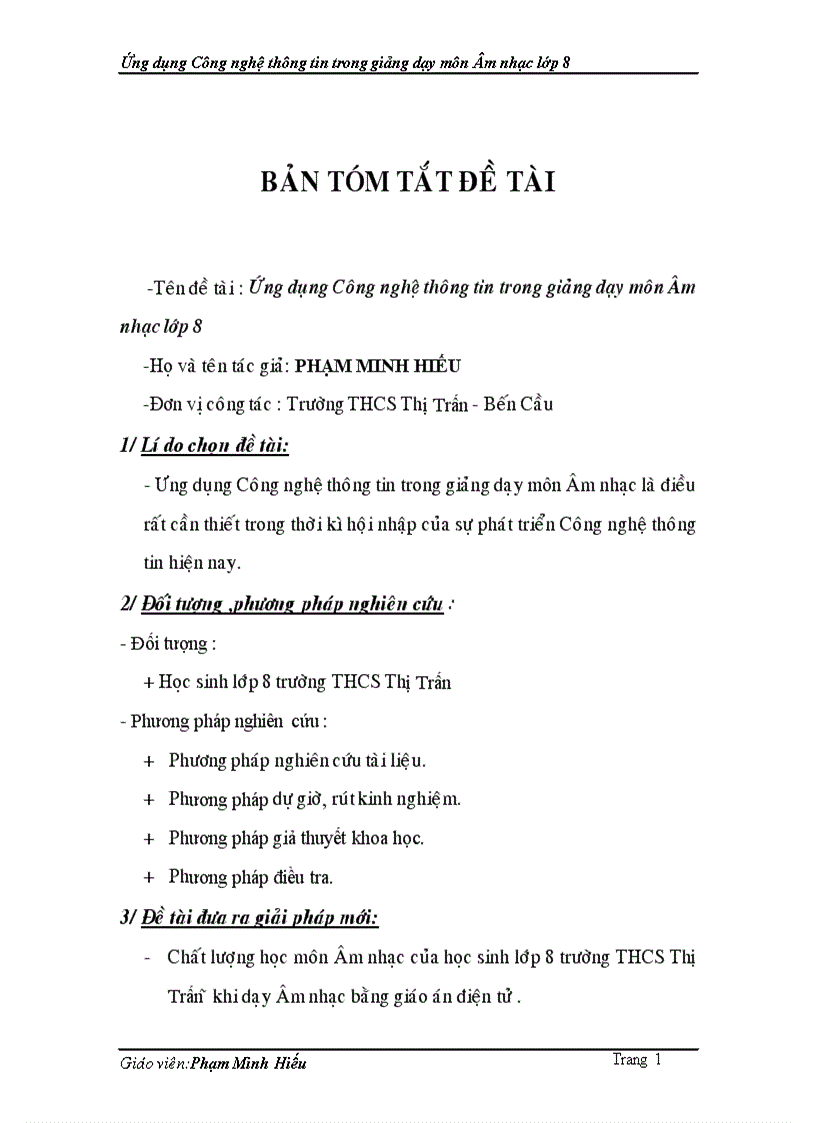 Ứng dụng Công nghệ thông tin trong giảng dạy môn Âm nhạc lớp 8

BẢN TÓM TẮT ĐỀ TÀI

-Tên đề tài : Ứng dụng Công nghệ thông tin trong giảng dạy môn Âm nhạc lớp 8

-Họ và tên tác giả: PHẠM MINH HIẾU

-Đơn vị công tác : Trường THCS Thị Trấn - Bến Cầu

1/ Lí do chọn đề tài:

- Ứng dụng Công nghệ thông tin trong giảng dạy môn Âm nhạc là điều rất cần thiết trong thời kì hội nhập của sự phát triển Công nghệ thông tin hiện nay.

2/ Đối tượng ,phương pháp nghiên cứu :

- Đối tượng :

+ Học sinh lớp 8 trường THCS Thị Trấn

- Phương pháp nghiên cứu :

+ Phương pháp nghiên cứu tài liệu.

+ Phương pháp dự giờ, rút kinh nghiệm.

+ Phương pháp giả thuyết khoa học.

+ Phương pháp điều tra.

3/ Đề tài đưa ra giải pháp mới:

- Chất lượng học môn Âm nhạc của học sinh lớp 8 trường THCS Thị Trấn khi dạy Âm nhạc bằng giáo án điện tử .

Giáo viên:Phạm Minh Hiếu

Trang 1